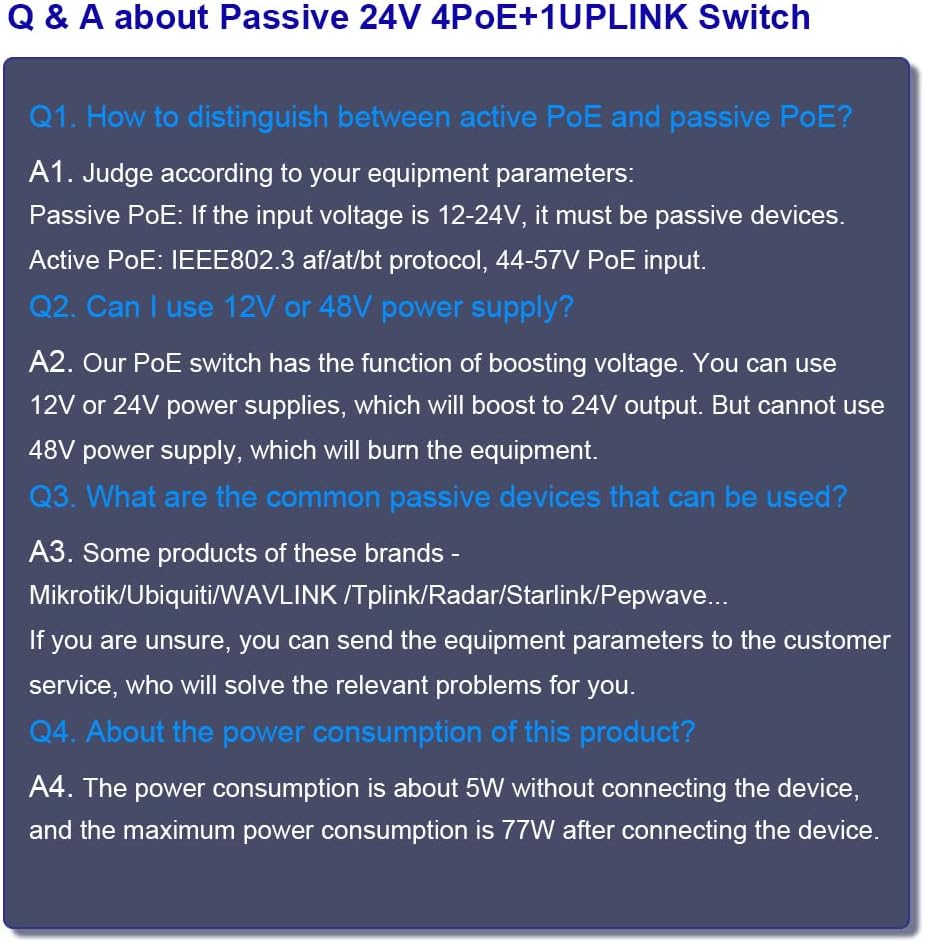 Q & A about Passive 24V 4PoE+1UPLINK Switch

Q1. How to distinguish between active PoE and passive PoE?

A1. Judge according to your equipment parameters:
Passive PoE: If the input voltage is 12-24V, it must be passive devices.
Active PoE: IEEE802.3 af/at/bt protocol, 44-57V PoE input.

Q2. Can I use 12V or 48V power supply?

A2. Our PoE switch has the function of boosting voltage. You can use 12V or 24V power supplies, which will boost to 24V output. But cannot use 48V power supply, which will burn the equipment.

Q3. What are the common passive devices that can be used?

A3. Some products of these brands -
Mikrotik/Ubiquiti/WAVLINK /Tplink/Radar/Starlink/Pepwave...
If you are unsure, you can send the equipment parameters to the customer service, who will solve the relevant problems for you.

Q4. About the power consumption of this product?

A4. The power consumption is about 5W without connecting the device, and the maximum power consumption is 77W after connecting the device.